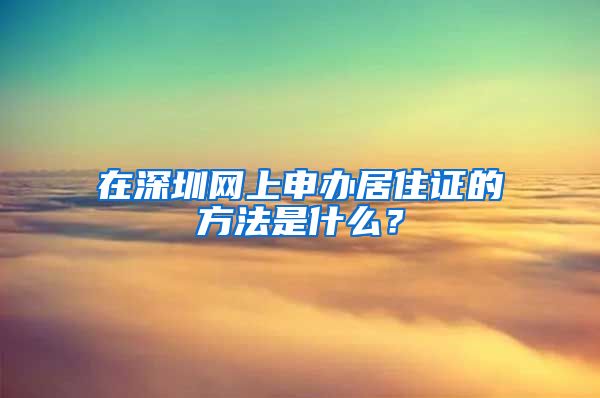 在深圳网上申办居住证的方法是什么？